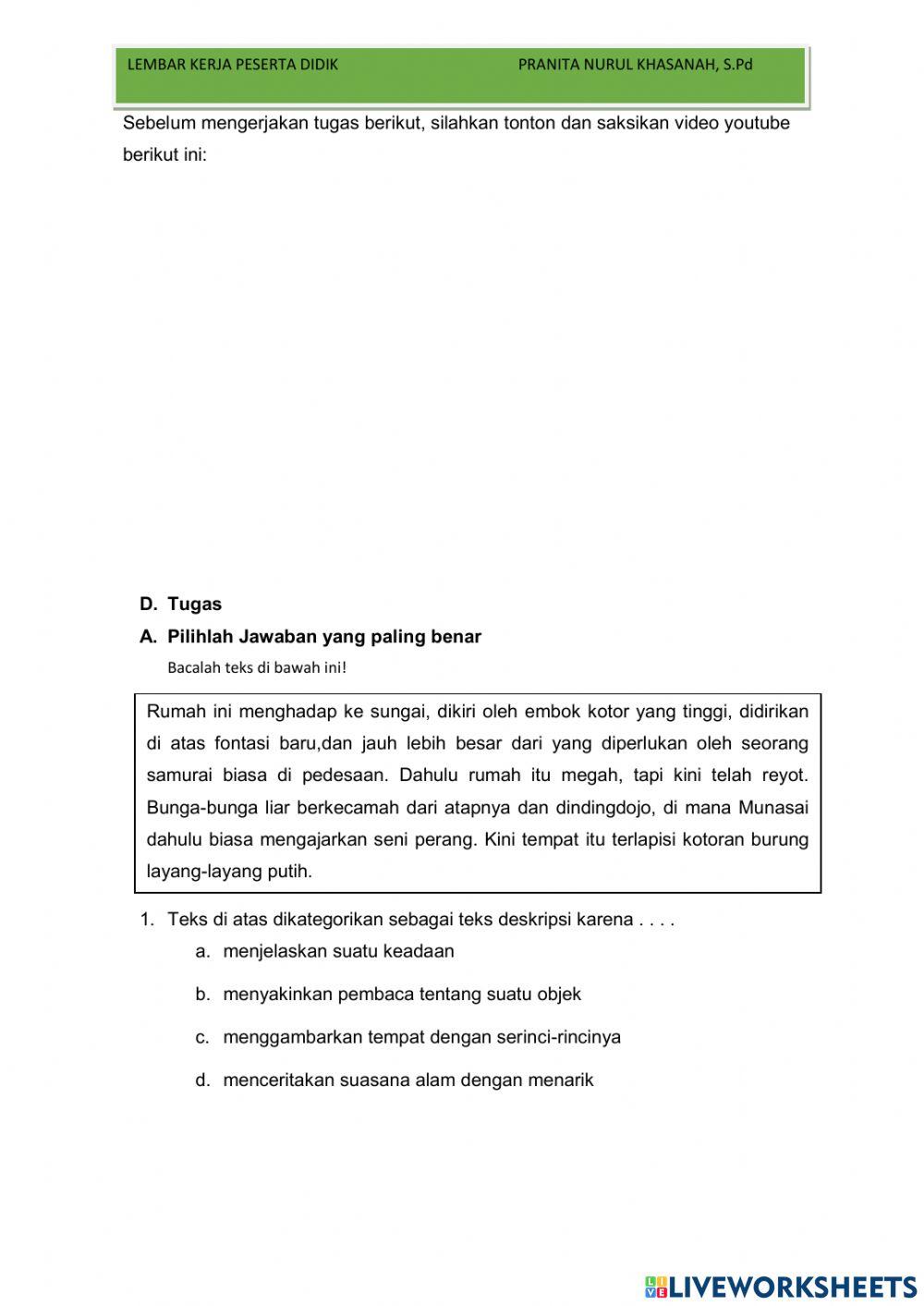 LEMBAR KERJA PESERTA DIDIK PRANITA NURUL KHASANAH, S.Pd

Sebelum mengerjakan tugas berikut, silahkan tonton dan saksikan video youtube berikut ini:

D. Tugas

A. Pilihlah Jawaban yang paling benar

Bacalah teks di bawah ini!

Rumah ini menghadap ke sungai, dikiri oleh embok kotor yang tinggi, didirikan di atas fontasi baru,dan jauh lebih besar dari yang diperlukan oleh seorang samurai biasa di pedesaan. Dahulu rumah itu megah, tapi kini telah reyot. Bunga-bunga liar berkecamah dari atapnya dan dindingdojo, di mana Munasai dahulu biasa mengajarkan seni perang. Kini tempat itu terlapisi kotoran burung layang-layang putih.

1. Teks di atas dikategorikan sebagai teks deskripsi karena . . . .

a. menjelaskan suatu keadaan

b. menyakinkan pembaca tentang suatu objek

c. menggambarkan tempat dengan serinci-rincinya

d. menceritakan suasana alam dengan menarik

LIVEWORKSHEETS